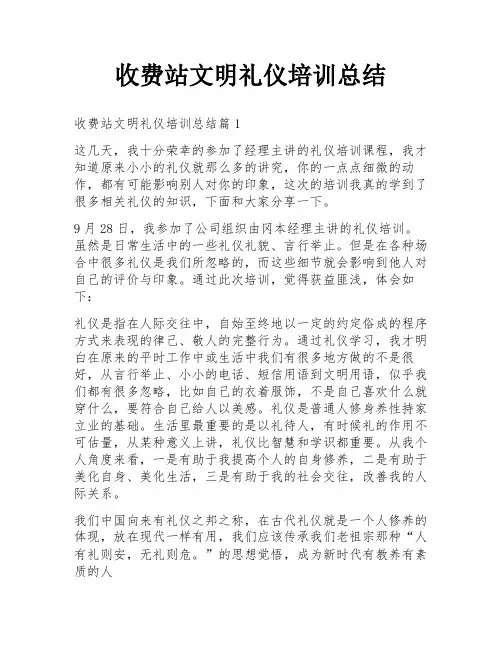 收费站文明礼仪培训总结

收费站文明礼仪培训总结篇1

这几天，我十分荣幸的参加了经理主讲的礼仪培训课程，我才知道原来小小的礼仪就那么多的讲究，你的一点点细微的动作，都有可能影响别人对你的印象，这次的培训我真的学到了很多相关礼仪的知识，下面和大家分享一下。

9月28日，我参加了公司组织由冈本经理主讲的礼仪培训。虽然是日常生活中的一些礼仪礼貌、言行举止。但是在各种场合中很多礼仪是我们所忽略的，而这些细节就会影响到他人对自己的评价与印象。通过此次培训，觉得获益匪浅，体会如下：

礼仪是指在人际交往中，自始至终地以一定的约定俗成的程序方式来表现的律己、敬人的完整行为。通过礼仪学习，我才明白在原来的平时工作中或生活中我们有很多地方做的不是很好，从言行举止、小小的电话、短信用语到文明用语，似乎我们都有很多忽略，比如自己的衣着服饰，不是自己喜欢什么就穿什么，要符合自己给人以美感。礼仪是普通人修身养性持家立业的基础。生活里最重要的是以礼待人，有时候礼的作用不可估量，从某种意义上讲，礼仪比智慧和学识都重要。从我个人角度来看，一是有助于我提高个人的自身修养，二是有助于美化自身、美化生活，三是有助于我的社会交往，改善我的人际关系。

我们中国向来有礼仪之邦之称，在古代礼仪就是一个人修养的体现，放在现代一样有用，我们应该传承我们老祖宗那种“人有礼则安，无礼则危。”的思想觉悟，成为新时代有教养有素质的人